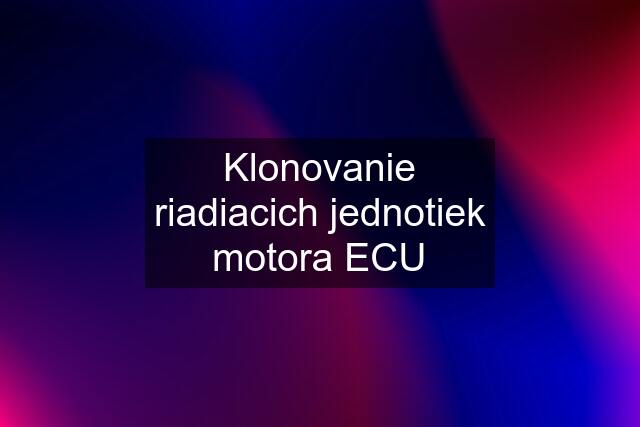 Klonovanie riadiacich jednotiek motora ECU